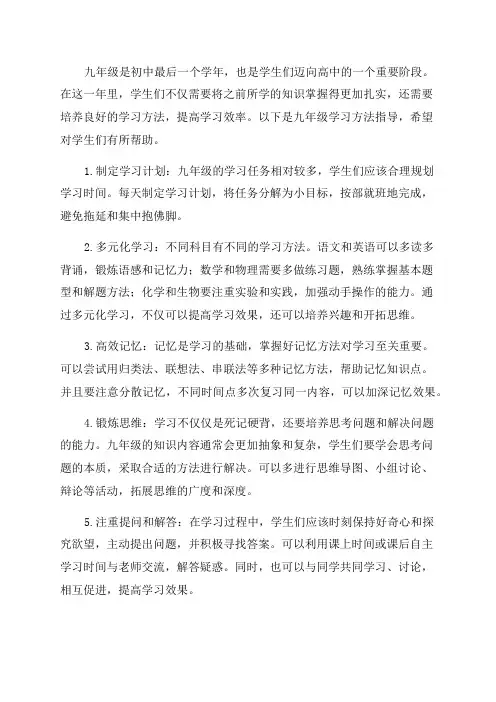 九年级是初中最后一个学年，也是学生们迈向高中的一个重要阶段。在这一年里，学生们不仅需要将之前所学的知识掌握得更加扎实，还需要培养良好的学习方法，提高学习效率。以下是九年级学习方法指导，希望对学生们有所帮助。

1.制定学习计划：九年级的学习任务相对较多，学生们应该合理规划学习时间。每天制定学习计划，将任务分解为小目标，按部就班地完成，避免拖延和集中抱佛脚。

2.多元化学习：不同科目有不同的学习方法。语文和英语可以多读多背诵，锻炼语感和记忆力；数学和物理需要多做练习题，熟练掌握基本题型和解题方法；化学和生物要注重实验和实践，加强动手操作的能力。通过多元化学习，不仅可以提高学习效果，还可以培养兴趣和开拓思维。

3.高效记忆：记忆是学习的基础，掌握好记忆方法对学习至关重要。可以尝试用归类法、联想法、串联法等多种记忆方法，帮助记忆知识点。并且要注意分散记忆，不同时间点多次复习同一内容，可以加深记忆效果。

4.锻炼思维：学习不仅仅是死记硬背，还要培养思考问题和解决问题的能力。九年级的知识内容通常会更加抽象和复杂，学生们要学会思考问题的本质，采取合适的方法进行解决。可以多进行思维导图、小组讨论、辩论等活动，拓展思维的广度和深度。

5.注重提问和解答：在学习过程中，学生们应该时刻保持好奇心和探究欲望，主动提出问题，并积极寻找答案。可以利用课上时间或课后自主学习时间与老师交流，解答疑惑。同时，也可以与同学共同学习、讨论，相互促进，提高学习效果。